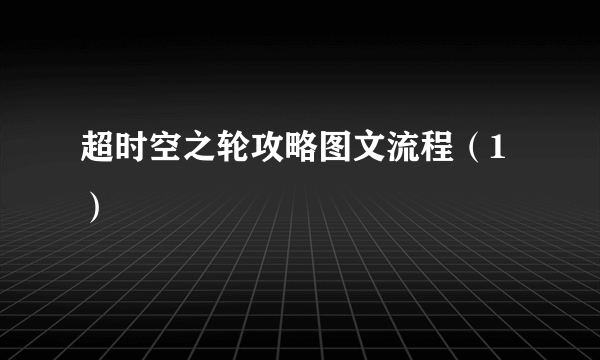 超时空之轮攻略图文流程（1）